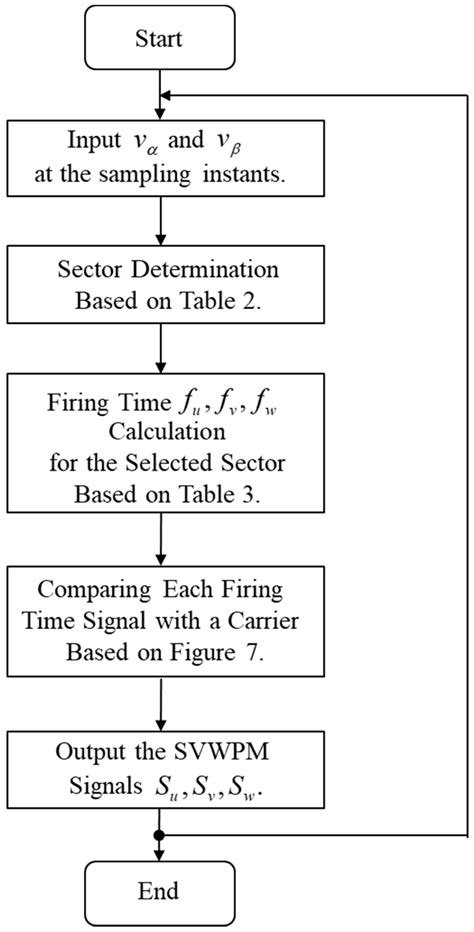 Start

Input $v_\alpha$ and $v_\beta$ at the sampling instants.

Sector Determination Based on Table 2.

Firing Time $f_u, f_v, f_w$ Calculation for the Selected Sector Based on Table 3.

Comparing Each Firing Time Signal with a Carrier Based on Figure 7.

Output the SVWPM Signals $S_u, S_v, S_w$.

End